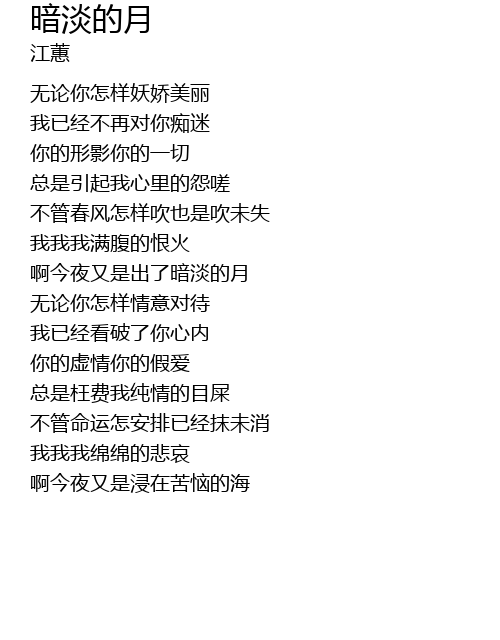 暗淡的月
江蕙

无论你怎样妖娇美丽
我已经不再对你痴迷
你的形影你的一切
总是引起我心里的怨嗟
不管春风怎样吹也是吹未失
我我我满腹的恨火
啊今夜又是出了暗淡的月
无论你怎样情意对待
我已经看破了你心内
你的虚情你的假爱
总是枉费我纯情的目屎
不管命运怎安排已经抹未消
我我我绵绵的悲哀
啊今夜又是浸在苦恼的海